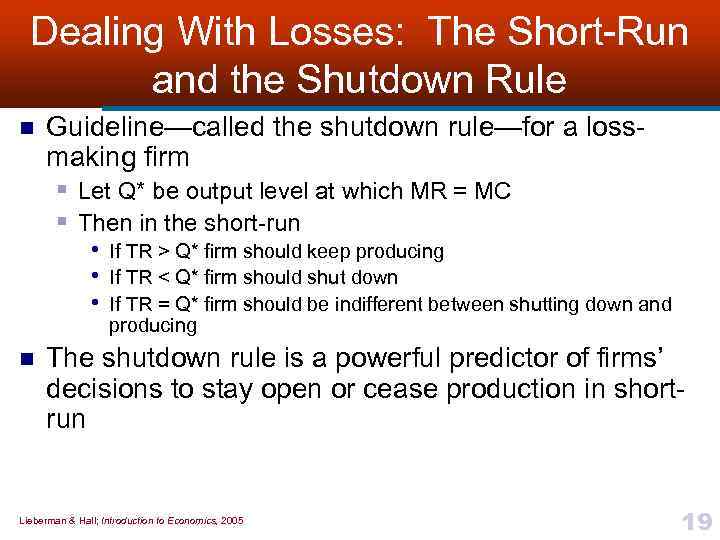 Dealing With Losses: The Short-Run and the Shutdown Rule

Guideline—called the shutdown rule—for a loss-making firm

Let Q* be output level at which MR = MC

Then in the short-run

If TR > Q* firm should keep producing

If TR < Q* firm should shut down

If TR = Q* firm should be indifferent between shutting down and producing

The shutdown rule is a powerful predictor of firms' decisions to stay open or cease production in short-run

Lieberman & Hall; Introduction to Economics, 2005

19